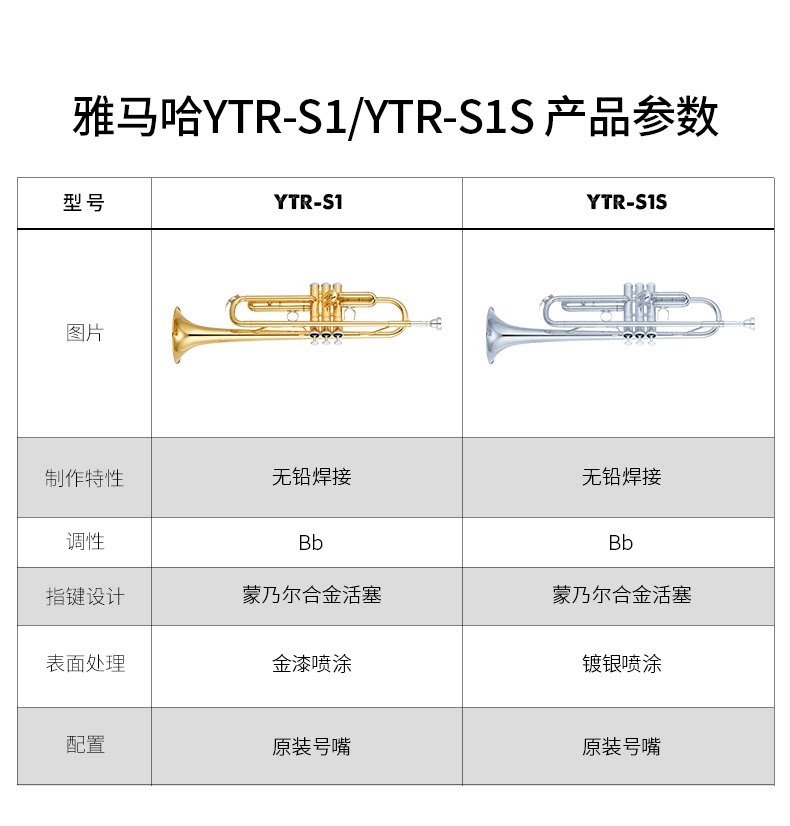 雅马哈YTR-S1/YTR-S1S 产品参数

| 型号 | YTR-S1 | YTR-S1S |
|---|---|---|
| 图片 |  |  |
| 制作特性 | 无铅焊接 | 无铅焊接 |
| 调性 | Bb | Bb |
| 指键设计 | 蒙乃尔合金活塞 | 蒙乃尔合金活塞 |
| 表面处理 | 金漆喷涂 | 镀银喷涂 |
| 配置 | 原装号嘴 | 原装号嘴 |